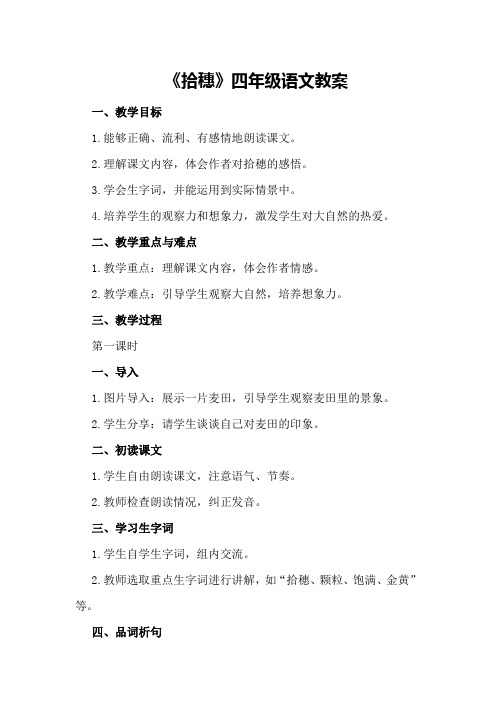 《拾穗》四年级语文教案

一、教学目标

1.能够正确、流利、有感情地朗读课文。

2.理解课文内容，体会作者对拾穗的感悟。

3.学会生字词，并能运用到实际情景中。

4.培养学生的观察力和想象力，激发学生对大自然的热爱。

二、教学重点与难点

1.教学重点：理解课文内容，体会作者情感。

2.教学难点：引导学生观察大自然，培养想象力。

三、教学过程

第一课时

一、导入

1.图片导入：展示一片麦田，引导学生观察麦田里的景象。

2.学生分享：请学生谈谈自己对麦田的印象。

二、初读课文

1.学生自由朗读课文，注意语气、节奏。

2.教师检查朗读情况，纠正发音。

三、学习生字词

1.学生自学生字词，组内交流。

2.教师选取重点生字词进行讲解，如“拾穗、颗粒、饱满、金黄”等。

四、品词析句